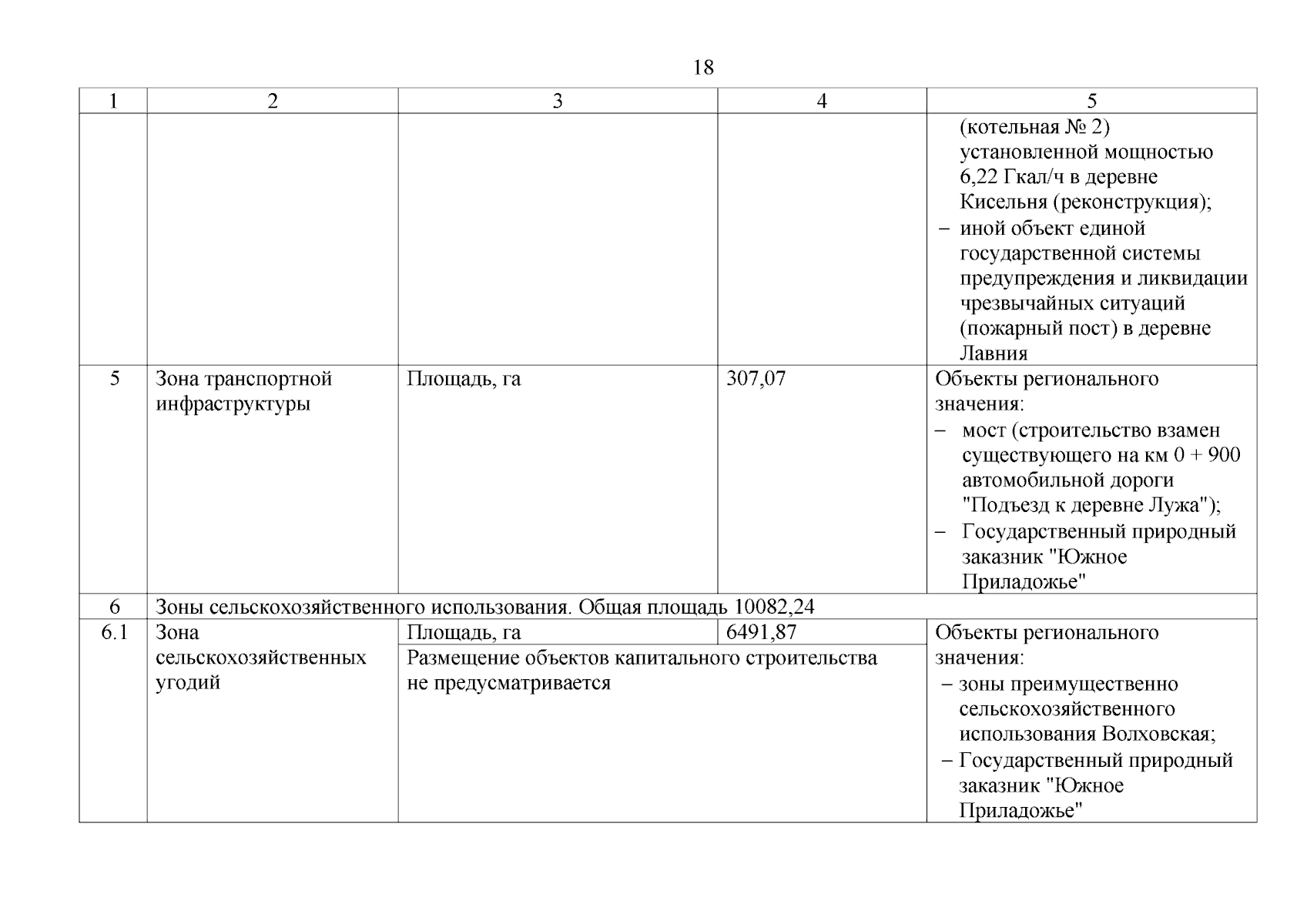 18

| 1 | 2 | 3 | 4 | 5 |
|---|---|---|---|---|
| | | | | (котельная № 2) установленной мощностью 6,22 Гкал/ч в деревне Кисельня (реконструкция); – иной объект единой государственной системы предупреждения и ликвидации чрезвычайных ситуаций (пожарный пост) в деревне Лавния |
| 5 | Зона транспортной инфраструктуры | Площадь, га | 307,07 | Объекты регионального значения: – мост (строительство взамен существующего на км 0 + 900 автомобильной дороги "Подъезд к деревне Лужа"); – Государственный природный заказник "Южное Приладожье" |
| 6 | Зоны сельскохозяйственного использования. Общая площадь 10082,24 | | | |
| 6.1 | Зона сельскохозяйственных угодий | Площадь, га | 6491,87 | Объекты регионального значения: – зоны преимущественно сельскохозяйственного использования Волховская; – Государственный природный заказник "Южное Приладожье" |
| | | Размещение объектов капитального строительства не предусматривается | | |